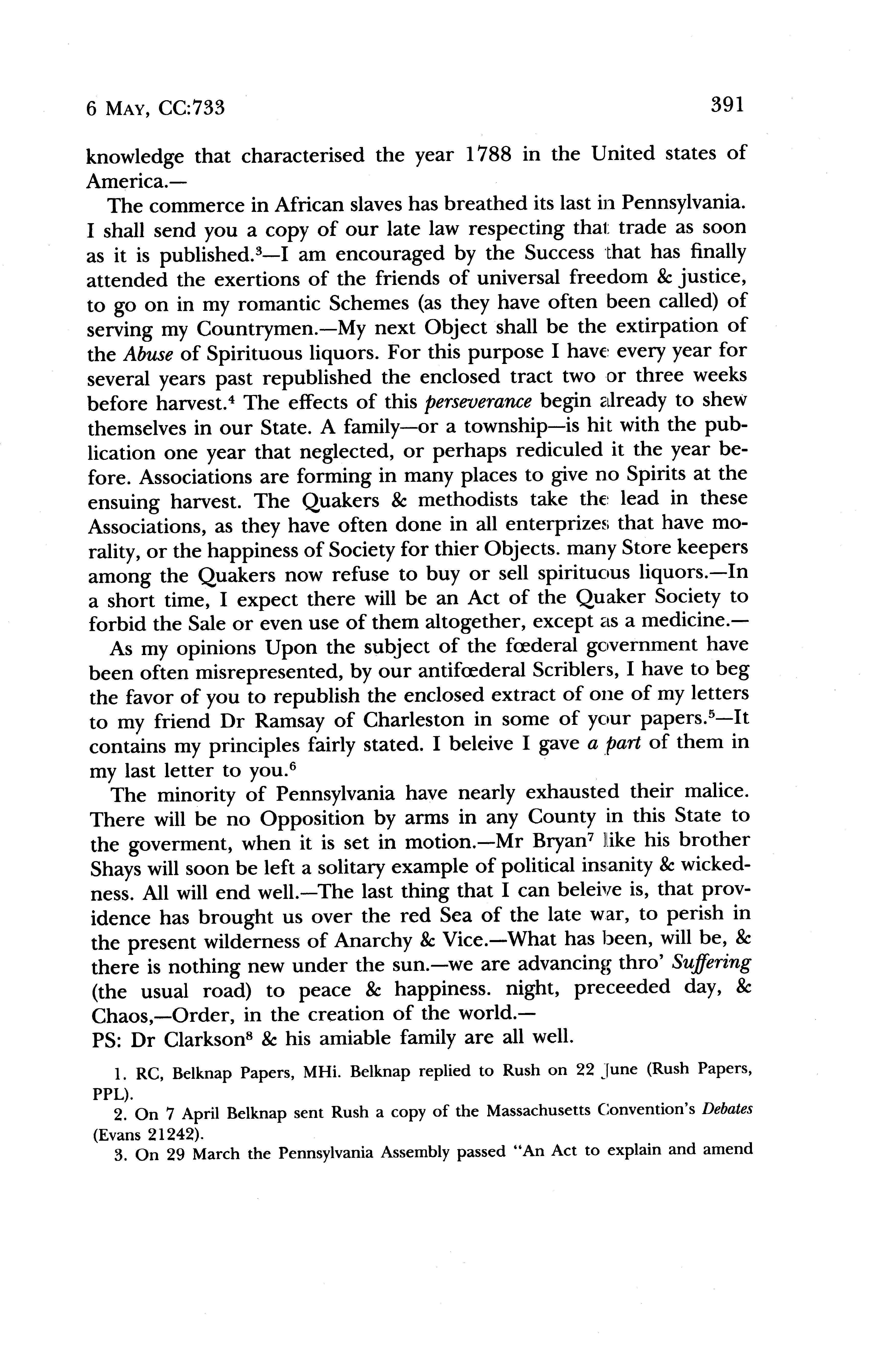 6 MAY, CC:733 391

knowledge that characterised the year 1788 in the United states of America.—

The commerce in African slaves has breathed its last in Pennsylvania. I shall send you a copy of our late law respecting that trade as soon as it is published.$^3$—I am encouraged by the Success that has finally attended the exertions of the friends of universal freedom & justice, to go on in my romantic Schemes (as they have often been called) of serving my Countrymen.—My next Object shall be the extirpation of the Abuse of Spirituous liquors. For this purpose I have every year for several years past republished the enclosed tract two or three weeks before harvest.$^4$ The effects of this perseverance begin already to shew themselves in our State. A family—or a township—is hit with the publication one year that neglected, or perhaps rediculed it the year before. Associations are forming in many places to give no Spirits at the ensuing harvest. The Quakers & methodists take the lead in these Associations, as they have often done in all enterprizes that have morality, or the happiness of Society for thier Objects. many Store keepers among the Quakers now refuse to buy or sell spirituous liquors.—In a short time, I expect there will be an Act of the Quaker Society to forbid the Sale or even use of them altogether, except as a medicine.—

As my opinions Upon the subject of the fœderal government have been often misrepresented, by our antifœderal Scriblers, I have to beg the favor of you to republish the enclosed extract of one of my letters to my friend Dr Ramsay of Charleston in some of your papers.$^5$—It contains my principles fairly stated. I beleive I gave a part of them in my last letter to you.$^6$

The minority of Pennsylvania have nearly exhausted their malice. There will be no Opposition by arms in any County in this State to the goverment, when it is set in motion.—Mr Bryan$^7$ like his brother Shays will soon be left a solitary example of political insanity & wickedness. All will end well.—The last thing that I can beleive is, that providence has brought us over the red Sea of the late war, to perish in the present wilderness of Anarchy & Vice.—What has been, will be, & there is nothing new under the sun.—we are advancing thro' Suffering (the usual road) to peace & happiness. night, preceeded day, & Chaos,—Order, in the creation of the world.—
PS: Dr Clarkson$^8$ & his amiable family are all well.

1. RC, Belknap Papers, MHi. Belknap replied to Rush on 22 June (Rush Papers, PPL).
2. On 7 April Belknap sent Rush a copy of the Massachusetts Convention's Debates (Evans 21242).
3. On 29 March the Pennsylvania Assembly passed "An Act to explain and amend